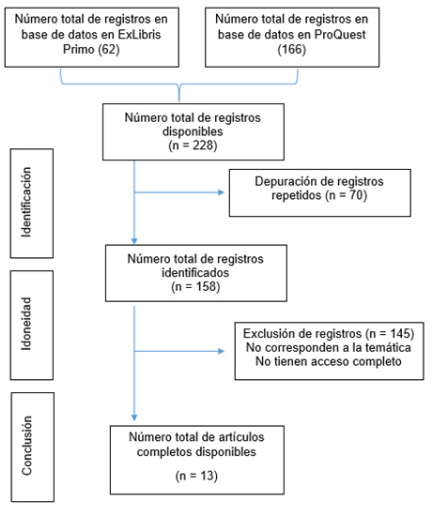 Número total de registros en base de datos en ExLibris Primo (62)

Número total de registros en base de datos en ProQuest (166)

Número total de registros disponibles
(n = 228)

Identificación

Depuración de registros repetidos (n = 70)

Número total de registros identificados
(n = 158)

Idoneidad

Exclusión de registros (n = 145)
No corresponden a la temática
No tienen acceso completo

Conclusión

Número total de artículos completos disponibles

(n = 13)